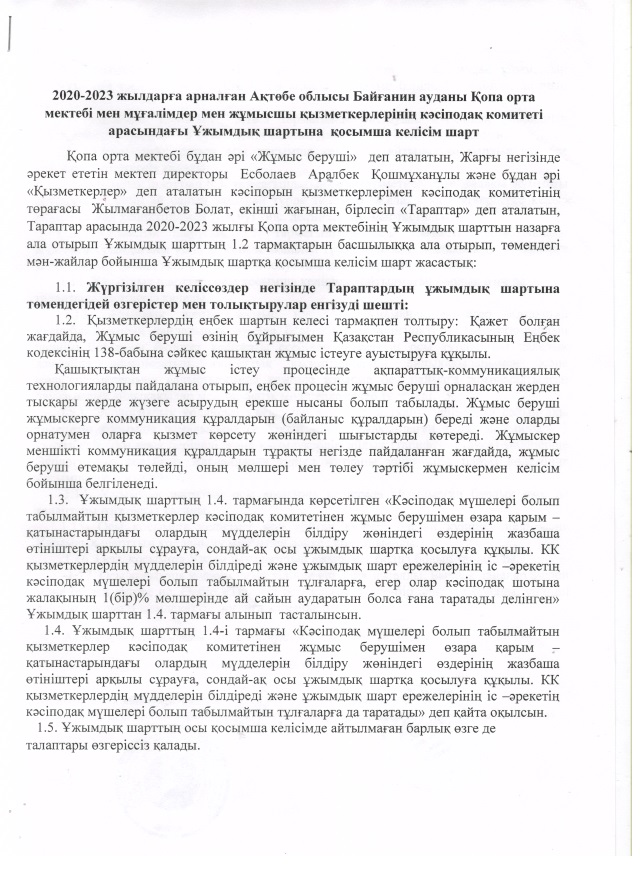 2020-2023 жылдарға арналған Ақтөбе облысы Байғанин ауданы Қопа орта мектебі мен мұғалімдер мен жұмысшы қызметкерлерінің кәсіподақ комитеті арасындағы Ұжымдық шартына қосымша келісім шарт

Қопа орта мектебі бұдан әрі «Жұмыс беруші» деп аталатын, Жарғы негізінде әрекет ететін мектеп директоры Есболаев Аралбек Қошмұханұлы және бұдан әрі «Қызметкерлер» деп аталатын кәсіпорын қызметкерлерімен кәсіподақ комитетінің төрағасы Жылмағанбетов Болат, екінші жағынан, бірлесіп «Тараптар» деп аталатын, Тараптар арасында 2020-2023 жылғы Қопа орта мектебінің Ұжымдық шарттын назарға ала отырып Ұжымдық шарттың 1.2 тармақтарын басшылыққа ала отырып, төмендегі мән-жайлар бойынша Ұжымдық шартқа қосымша келісім шарт жасастық:

1.1. Жүргізілген келіссөздер негізінде Тараптардың ұжымдық шартына төмендегідей өзгерістер мен толықтырулар енгізуді шешті:

1.2. Қызметкерлердің еңбек шартын келесі тармақпен толтыру: Қажет болған жағдайда, Жұмыс беруші өзінің бұйрығымен Қазақстан Республикасының Еңбек кодексінің 138-бабына сәйкес қашықтан жұмыс істеуге ауыстыруға құқылы.

Қашықтықтан жұмыс істеу процесінде ақпараттық-коммуникациялық технологияларды пайдалана отырып, еңбек процесін жұмыс беруші орналасқан жерден тысқары жерде жүзеге асырудың ерекше нысаны болып табылады. Жұмыс беруші жұмыскерге коммуникация құралдарын (байланыс құралдарын) береді және оларды орнатумен оларға қызмет көрсету жөніндегі шығыстарды көтереді. Жұмыскер меншікті коммуникация құралдарын тұрақты негізде пайдаланған жағдайда, жұмыс беруші өтемақы төлейді, оның мөлшері мен төлеу тәртібі жұмыскермен келісім бойынша белгіленеді.

1.3. Ұжымдық шарттың 1.4. тармағында көрсетілген «Кәсіподақ мүшелері болып табылмайтын қызметкерлер кәсіподақ комитетінен жұмыс берушімен өзара қарым – қатынастарындағы олардың мүдделерін білдіру жөніндегі өздерінің жазбаша өтініштері арқылы сұрауға, сондай-ақ осы ұжымдық шартқа қосылуға құқылы. КК қызметкерлердің мүдделерін білдіреді және ұжымдық шарт ережелерінің іс –әрекетің кәсіподақ мүшелері болып табылмайтын тұлғаларға, егер олар кәсіподақ шотына жалақының 1(бір)% мөлшерінде ай сайын аударатын болса ғана таратады делінген» Ұжымдық шарттан 1.4. тармағы алынып тасталынсын.

1.4. Ұжымдық шарттың 1.4-і тармағы «Кәсіподақ мүшелері болып табылмайтын қызметкерлер кәсіподақ комитетінен жұмыс берушімен өзара қарым – қатынастарындағы олардың мүдделерін білдіру жөніндегі өздерінің жазбаша өтініштері арқылы сұрауға, сондай-ақ осы ұжымдық шартқа қосылуға құқылы. КК қызметкерлердің мүдделерін білдіреді және ұжымдық шарт ережелерінің іс –әрекетің кәсіподақ мүшелері болып табылмайтын тұлғаларға да таратады» деп қайта оқылсын.

1.5. Ұжымдық шарттың осы қосымша келісімде айтылмаған барлық өзге де талаптары өзгеріссіз қалады.